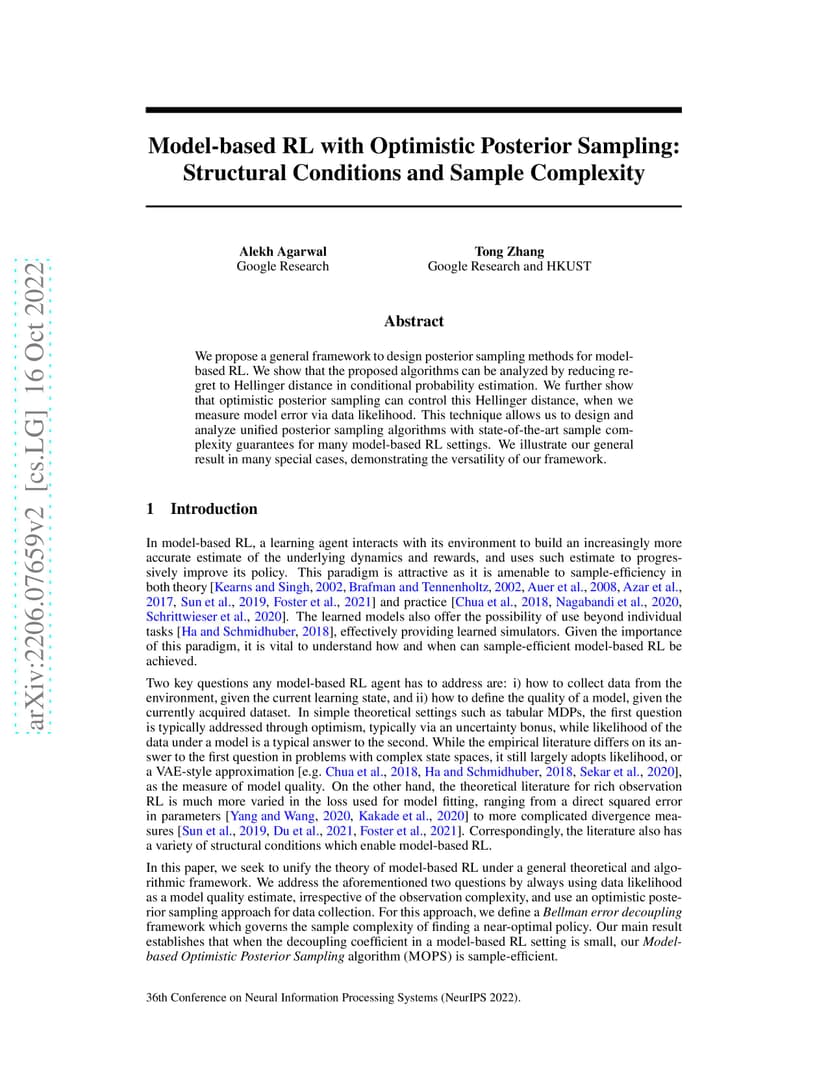 arXiv:2206.07659v2 [cs.LG] 16 Oct 2022

Model-based RL with Optimistic Posterior Sampling: Structural Conditions and Sample Complexity

Alekh Agarwal
Google Research

Tong Zhang
Google Research and HKUST

Abstract

We propose a general framework to design posterior sampling methods for model-based RL. We show that the proposed algorithms can be analyzed by reducing regret to Hellinger distance in conditional probability estimation. We further show that optimistic posterior sampling can control this Hellinger distance, when we measure model error via data likelihood. This technique allows us to design and analyze unified posterior sampling algorithms with state-of-the-art sample complexity guarantees for many model-based RL settings. We illustrate our general result in many special cases, demonstrating the versatility of our framework.

1 Introduction

In model-based RL, a learning agent interacts with its environment to build an increasingly more accurate estimate of the underlying dynamics and rewards, and uses such estimate to progressively improve its policy. This paradigm is attractive as it is amenable to sample-efficiency in both theory [Kearns and Singh, 2002, Brafman and Tennenholtz, 2002, Auer et al., 2008, Azar et al., 2017, Sun et al., 2019, Foster et al., 2021] and practice [Chua et al., 2018, Nagabandi et al., 2020, Schrittwieser et al., 2020]. The learned models also offer the possibility of use beyond individual tasks [Ha and Schmidhuber, 2018], effectively providing learned simulators. Given the importance of this paradigm, it is vital to understand how and when can sample-efficient model-based RL be achieved.

Two key questions any model-based RL agent has to address are: i) how to collect data from the environment, given the current learning state, and ii) how to define the quality of a model, given the currently acquired dataset. In simple theoretical settings such as tabular MDPs, the first question is typically addressed through optimism, typically via an uncertainty bonus, while likelihood of the data under a model is a typical answer to the second. While the empirical literature differs on its answer to the first question in problems with complex state spaces, it still largely adopts likelihood, or a VAE-style approximation [e.g. Chua et al., 2018, Ha and Schmidhuber, 2018, Sekar et al., 2020], as the measure of model quality. On the other hand, the theoretical literature for rich observation RL is much more varied in the loss used for model fitting, ranging from a direct squared error in parameters [Yang and Wang, 2020, Kakade et al., 2020] to more complicated divergence measures [Sun et al., 2019, Du et al., 2021, Foster et al., 2021]. Correspondingly, the literature also has a variety of structural conditions which enable model-based RL.

In this paper, we seek to unify the theory of model-based RL under a general theoretical and algorithmic framework. We address the aforementioned two questions by always using data likelihood as a model quality estimate, irrespective of the observation complexity, and use an optimistic posterior sampling approach for data collection. For this approach, we define a Bellman error decoupling framework which governs the sample complexity of finding a near-optimal policy. Our main result establishes that when the decoupling coefficient in a model-based RL setting is small, our Model-based Optimistic Posterior Sampling algorithm (MOPS) is sample-efficient.

36th Conference on Neural Information Processing Systems (NeurIPS 2022).